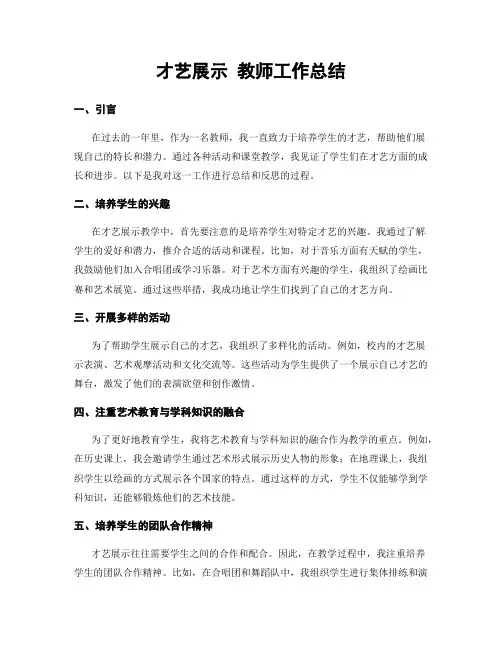 才艺展示 教师工作总结

一、引言

在过去的一年里，作为一名教师，我一直致力于培养学生的才艺，帮助他们展现自己的特长和潜力。通过各种活动和课堂教学，我见证了学生们在才艺方面的成长和进步。以下是我对这一工作进行总结和反思的过程。

二、培养学生的兴趣

在才艺展示教学中，首先要注意的是培养学生对特定才艺的兴趣。我通过了解学生的爱好和潜力，推介合适的活动和课程。比如，对于音乐方面有天赋的学生，我鼓励他们加入合唱团或学习乐器。对于艺术方面有兴趣的学生，我组织了绘画比赛和艺术展览。通过这些举措，我成功地让学生们找到了自己的才艺方向。

三、开展多样的活动

为了帮助学生展示自己的才艺，我组织了多样化的活动。例如，校内的才艺展示表演、艺术观摩活动和文化交流等。这些活动为学生提供了一个展示自己才艺的舞台，激发了他们的表演欲望和创作激情。

四、注重艺术教育与学科知识的融合

为了更好地教育学生，我将艺术教育与学科知识的融合作为教学的重点。例如，在历史课上，我会邀请学生通过艺术形式展示历史人物的形象；在地理课上，我组织学生以绘画的方式展示各个国家的特点。通过这样的方式，学生不仅能够学到学科知识，还能够锻炼他们的艺术技能。

五、培养学生的团队合作精神

才艺展示往往需要学生之间的合作和配合。因此，在教学过程中，我注重培养学生的团队合作精神。比如，在合唱团和舞蹈队中，我组织学生进行集体排练和演